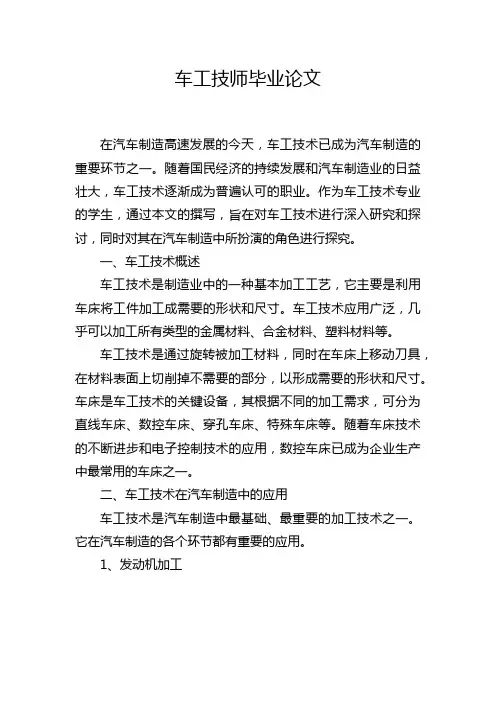 车工技师毕业论文

在汽车制造高速发展的今天，车工技术已成为汽车制造的重要环节之一。随着国民经济的持续发展和汽车制造业的日益壮大，车工技术逐渐成为普遍认可的职业。作为车工技术专业的学生，通过本文的撰写，旨在对车工技术进行深入研究和探讨，同时对其在汽车制造中所扮演的角色进行探究。

一、车工技术概述

车工技术是制造业中的一种基本加工工艺，它主要是利用车床将工件加工成需要的形状和尺寸。车工技术应用广泛，几乎可以加工所有类型的金属材料、合金材料、塑料材料等。

车工技术是通过旋转被加工材料，同时在车床上移动刀具，在材料表面上切削掉不需要的部分，以形成需要的形状和尺寸。车床是车工技术的关键设备，其根据不同的加工需求，可分为直线车床、数控车床、穿孔车床、特殊车床等。随着车床技术的不断进步和电子控制技术的应用，数控车床已成为企业生产中最常用的车床之一。

二、车工技术在汽车制造中的应用

车工技术是汽车制造中最基础、最重要的加工技术之一。它在汽车制造的各个环节都有重要的应用。

1、发动机加工